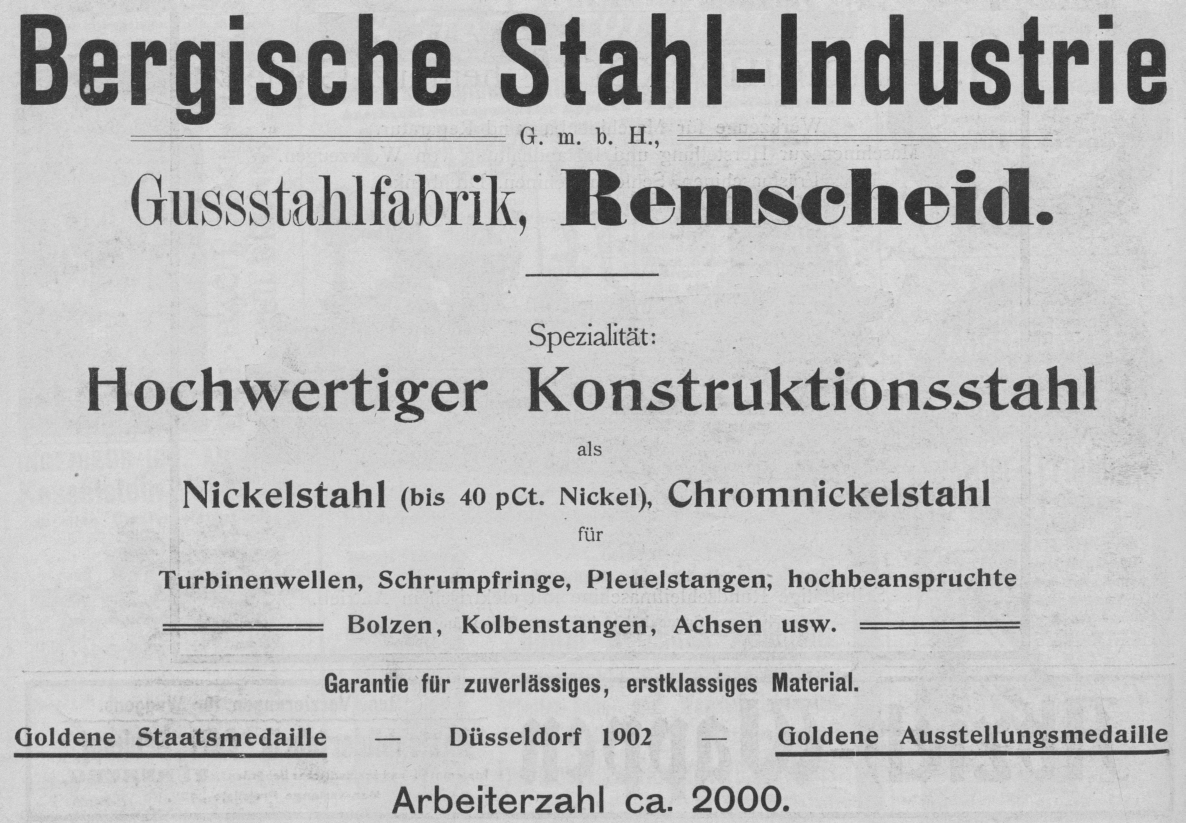 Bergische Stahl-Industrie

G. m. b. H.,

Gussstahlfabrik, Remscheid.

Spezialität:

Hochwertiger Konstruktionsstahl

als

Nickelstahl (bis 40 pCt. Nickel), Chromnickelstahl

für

Turbinenwellen, Schrumpfringe, Pleuelstangen, hochbeanspruchte Bolzen, Kolbenstangen, Achsen usw.

Garantie für zuverlässiges, erstklassiges Material.

Goldene Staatsmedaille — Düsseldorf 1902 — Goldene Ausstellungsmedaille

Arbeiterzahl ca. 2000.